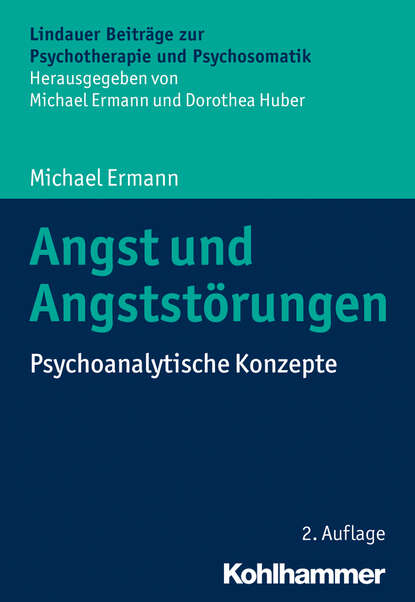 Lindauer Beiträge zur Psychotherapie und Psychosomatik
Herausgegeben von
Michael Ermann und Dorothea Huber

Michael Ermann

Angst und Angststörungen

Psychoanalytische Konzepte

2. Auflage

Kohlhammer